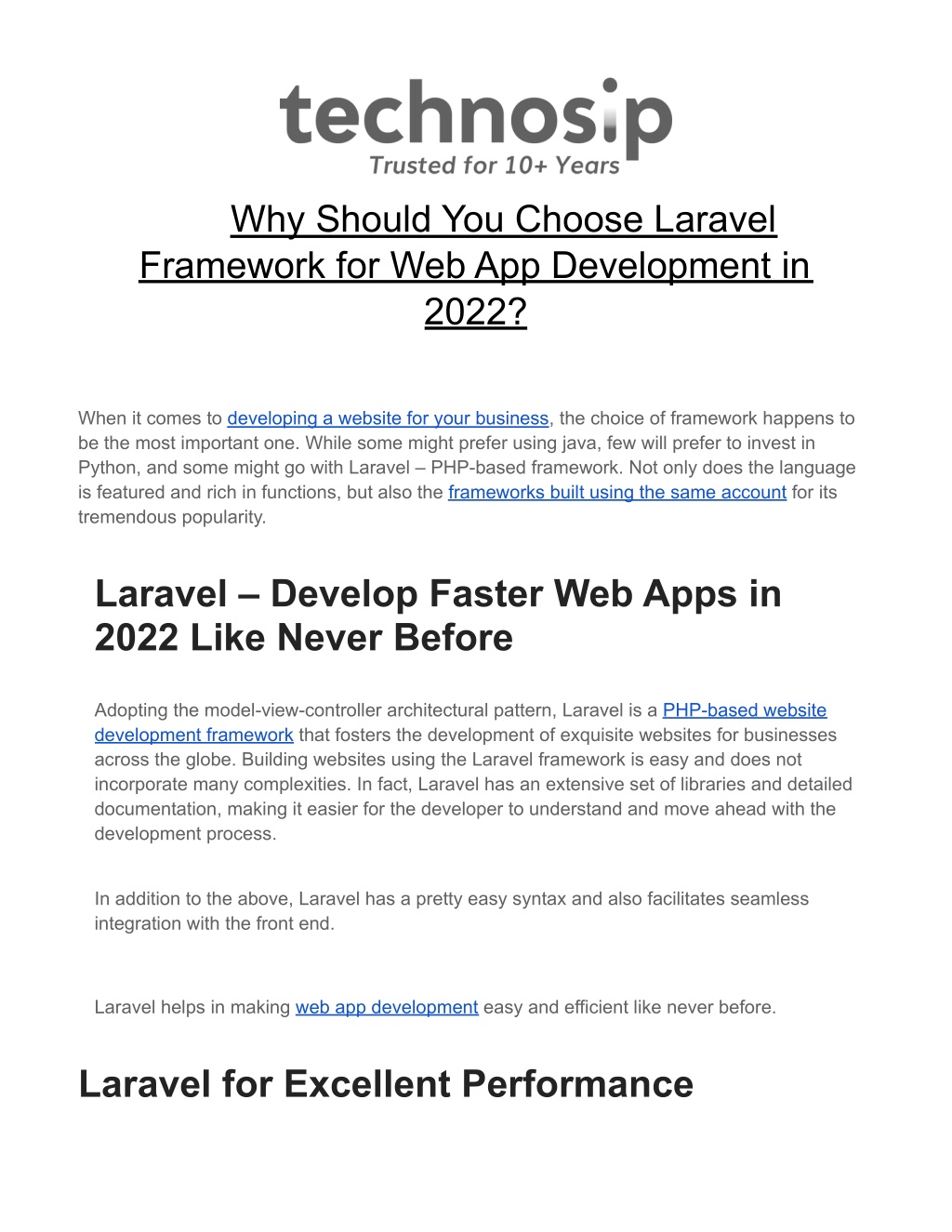 technosip
Trusted for 10+ Years

Why Should You Choose Laravel Framework for Web App Development in 2022?

When it comes to developing a website for your business, the choice of framework happens to be the most important one. While some might prefer using java, few will prefer to invest in Python, and some might go with Laravel – PHP-based framework. Not only does the language is featured and rich in functions, but also the frameworks built using the same account for its tremendous popularity.

Laravel – Develop Faster Web Apps in 2022 Like Never Before

Adopting the model-view-controller architectural pattern, Laravel is a PHP-based website development framework that fosters the development of exquisite websites for businesses across the globe. Building websites using the Laravel framework is easy and does not incorporate many complexities. In fact, Laravel has an extensive set of libraries and detailed documentation, making it easier for the developer to understand and move ahead with the development process.

In addition to the above, Laravel has a pretty easy syntax and also facilitates seamless integration with the front end.

Laravel helps in making web app development easy and efficient like never before.

Laravel for Excellent Performance